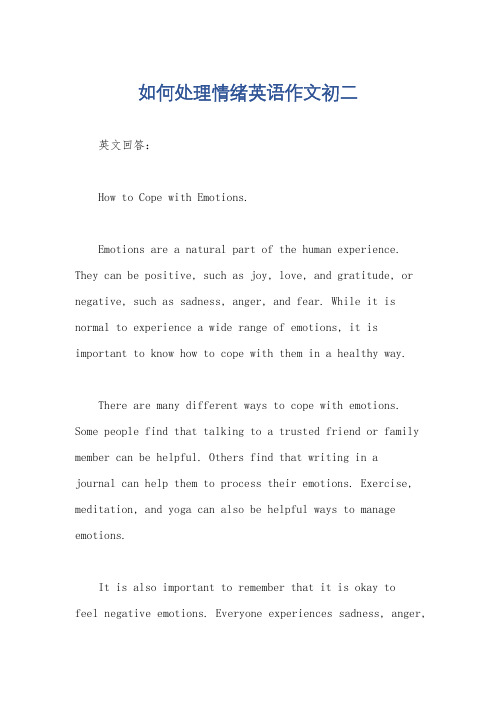 如何处理情绪英语作文初二

英文回答：

How to Cope with Emotions.

Emotions are a natural part of the human experience. They can be positive, such as joy, love, and gratitude, or negative, such as sadness, anger, and fear. While it is normal to experience a wide range of emotions, it is important to know how to cope with them in a healthy way.

There are many different ways to cope with emotions. Some people find that talking to a trusted friend or family member can be helpful. Others find that writing in a journal can help them to process their emotions. Exercise, meditation, and yoga can also be helpful ways to manage emotions.

It is also important to remember that it is okay to feel negative emotions. Everyone experiences sadness, anger,